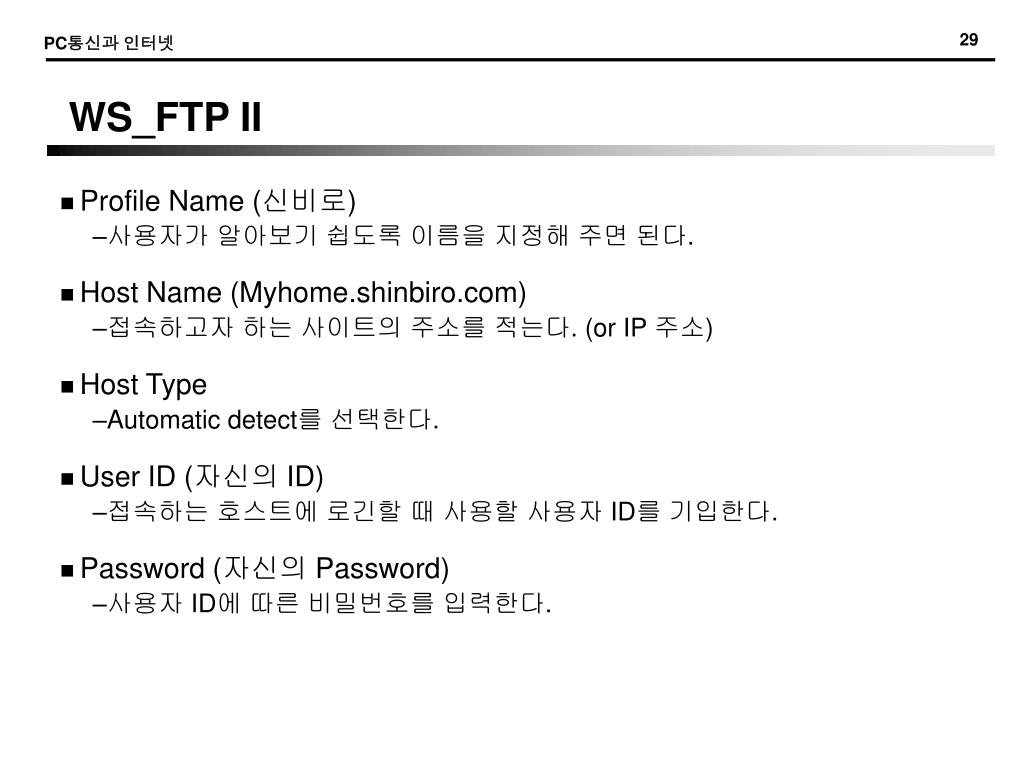 PC통신과 인터넷

29

WS_FTP II

■ Profile Name (신비로)
–사용자가 알아보기 쉽도록 이름을 지정해 주면 된다.

■ Host Name (Myhome.shinbiro.com)
–접속하고자 하는 사이트의 주소를 적는다. (or IP 주소)

■ Host Type
–Automatic detect를 선택한다.

■ User ID (자신의 ID)
–접속하는 호스트에 로긴할 때 사용할 사용자 ID를 기입한다.

■ Password (자신의 Password)
–사용자 ID에 따른 비밀번호를 입력한다.